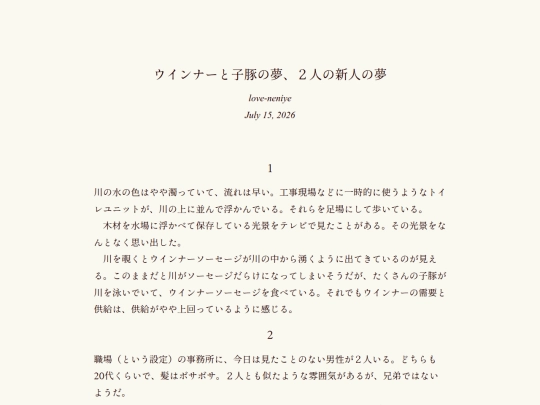 ウインナーと子豚の夢、２人の新人の夢

love-neniye

July 15, 2026

1

川の水の色はやや濁っていて、流れは早い。工事現場などに一時的に使うようなトイレユニットが、川の上に並んで浮かんでいる。それらを足場にして歩いている。

木材を水場に浮かべて保存している光景をテレビで見たことがある。その光景をなんとなく思い出した。

川を覗くとウインナーソーセージが川の中から湧くように出てきているのが見える。このままだと川がソーセージだらけになってしまいそうだが、たくさんの子豚が川を泳いでいて、ウインナーソーセージを食べている。それでもウインナーの需要と供給は、供給がやや上回っているように感じる。

2

職場（という設定）の事務所に、今日は見たことのない男性が２人いる。どちらも20代くらいで、髪はボサボサ。２人とも似たような雰囲気があるが、兄弟ではないようだ。